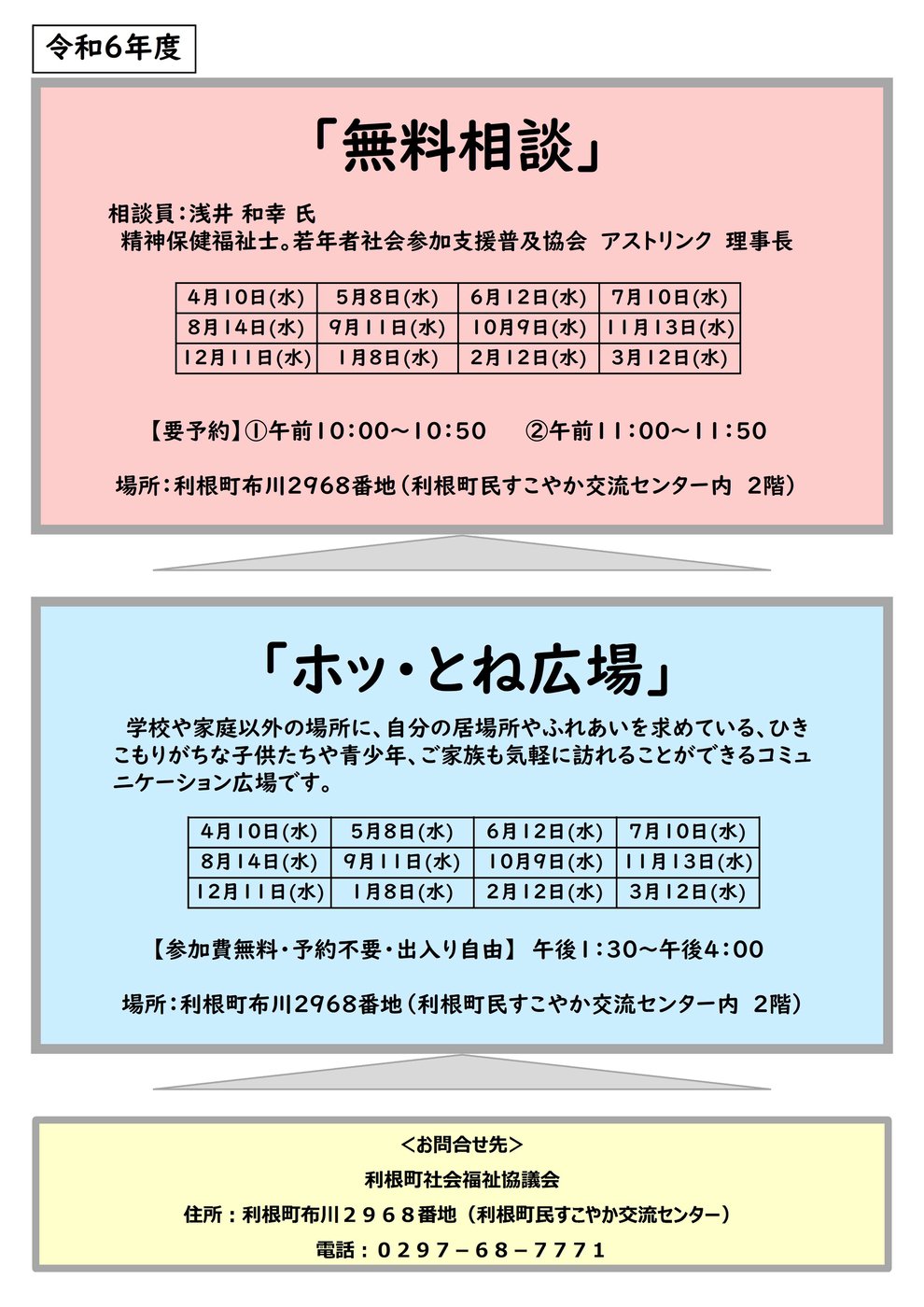 令和6年度

「無料相談」

相談員：浅井 和幸 氏
精神保健福祉士。若年者社会参加支援普及協会 アストリンク 理事長

| 4月10日(水) | 5月8日(水) | 6月12日(水) | 7月10日(水) |
|---|---|---|---|
| 8月14日(水) | 9月11日(水) | 10月9日(水) | 11月13日(水) |
| 12月11日(水) | 1月8日(水) | 2月12日(水) | 3月12日(水) |

【要予約】①午前10:00～10:50　②午前11:00～11:50

場所：利根町布川2968番地（利根町民すこやか交流センター内 2階）

「ホッ・とね広場」

学校や家庭以外の場所に、自分の居場所やふれあいを求めている、ひきこもりがちな子供たちや青少年、ご家族も気軽に訪れることができるコミュニケーション広場です。

| 4月10日(水) | 5月8日(水) | 6月12日(水) | 7月10日(水) |
|---|---|---|---|
| 8月14日(水) | 9月11日(水) | 10月9日(水) | 11月13日(水) |
| 12月11日(水) | 1月8日(水) | 2月12日(水) | 3月12日(水) |

【参加費無料・予約不要・出入り自由】 午後1:30～午後4:00

場所：利根町布川2968番地（利根町民すこやか交流センター内 2階）

＜お問合せ先＞
利根町社会福祉協議会
住所：利根町布川２９６８番地（利根町民すこやか交流センター）
電話：０２９７－６８－７７７１